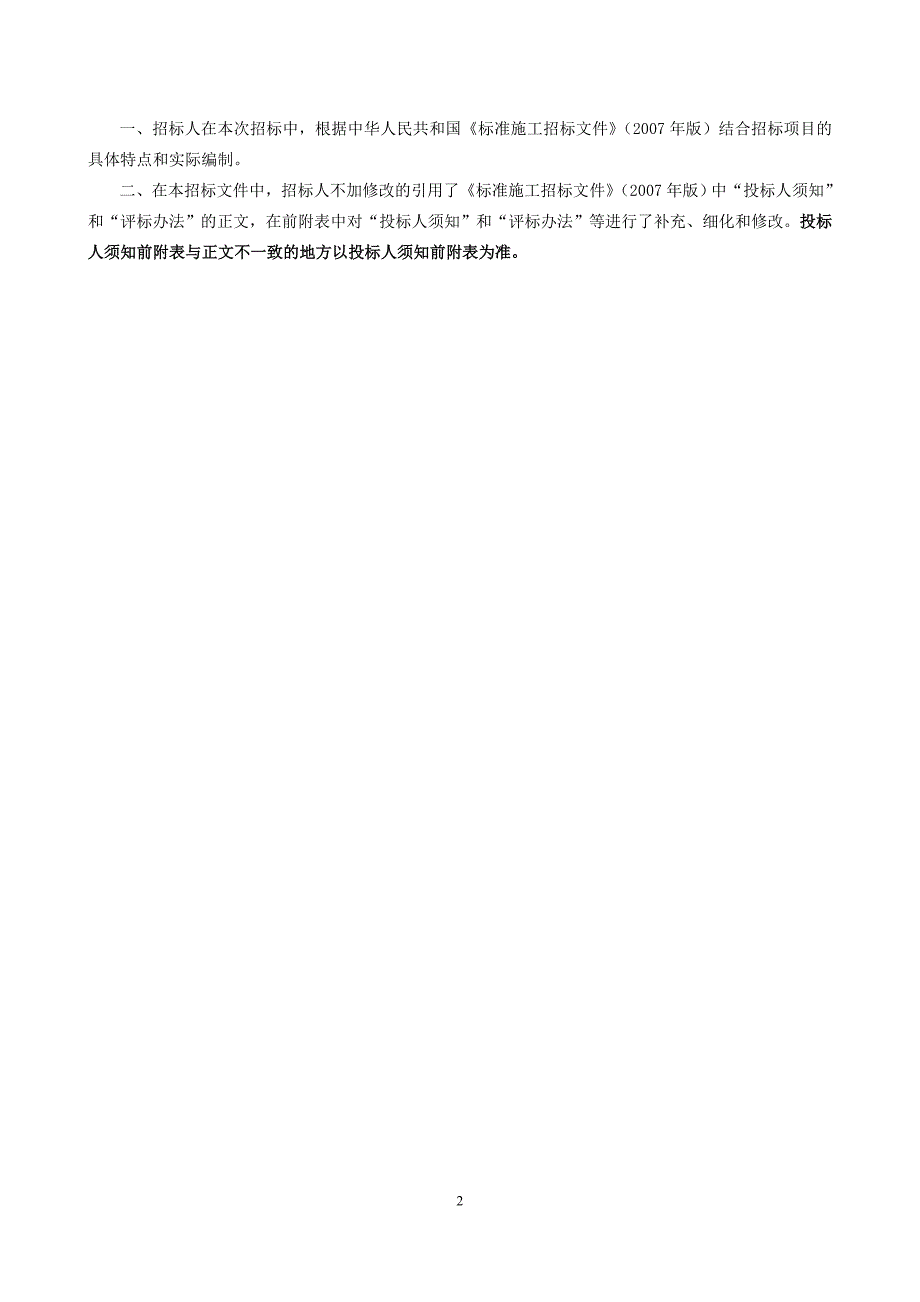 一、招标人在本次招标中，根据中华人民共和国《标准施工招标文件》（2007 年版）结合招标项目的具体特点和实际编制。

二、在本招标文件中，招标人不加修改的引用了《标准施工招标文件》（2007 年版）中“投标人须知”和“评标办法”的正文，在前附表中对“投标人须知”和“评标办法”等进行了补充、细化和修改。投标人须知前附表与正文不一致的地方以投标人须知前附表为准。

2